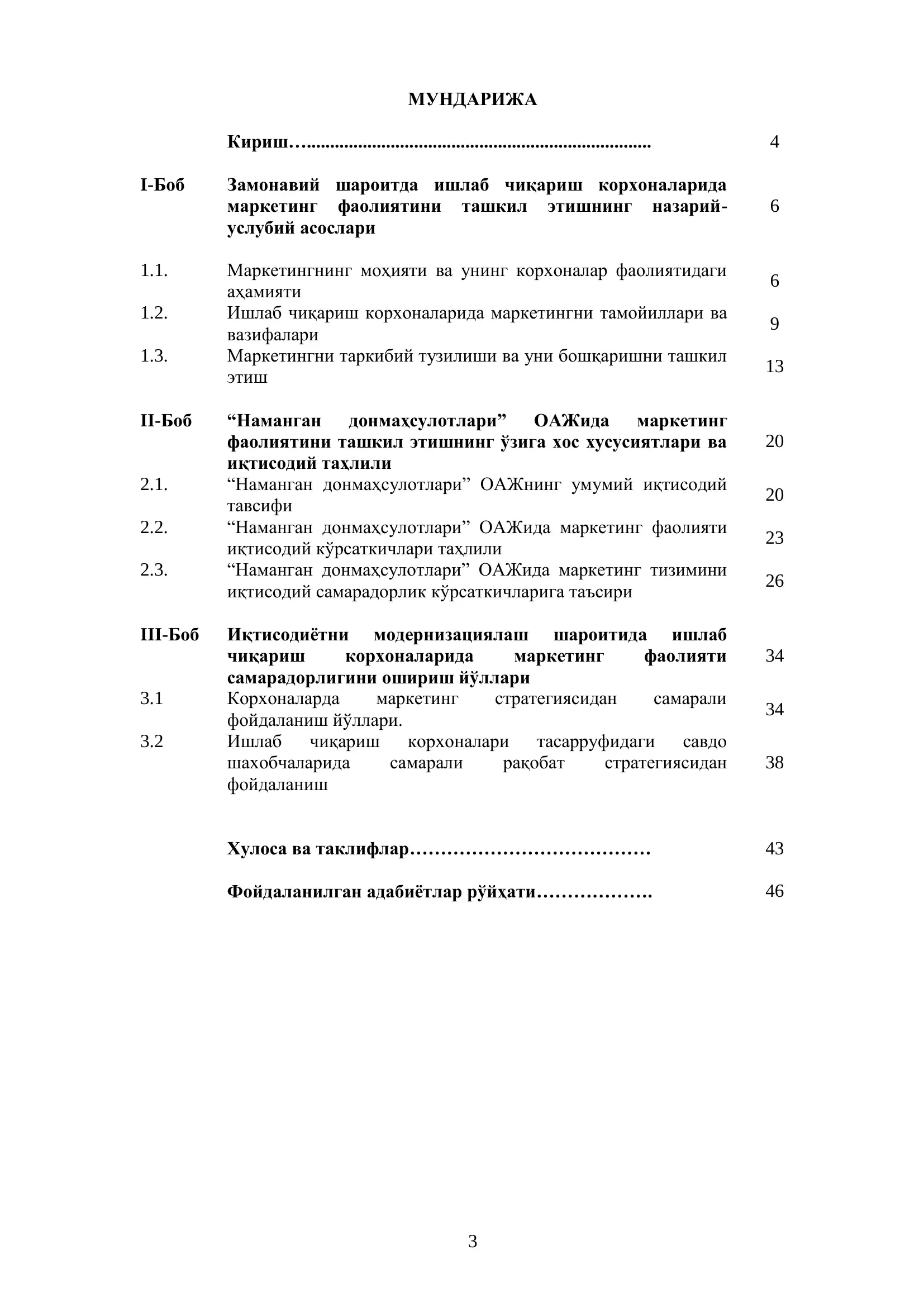 МУНДАРИЖА

| | | |
|---|---|---|
| | Кириш…......................................................................... | 4 |
| I-Боб | Замонавий шароитда ишлаб чиқариш корхоналарида маркетинг фаолиятини ташкил этишнинг назарий-услубий асослари | 6 |
| 1.1. | Маркетингнинг моҳияти ва унинг корхоналар фаолиятидаги аҳамияти | 6 |
| 1.2. | Ишлаб чиқариш корхоналарида маркетингни тамойиллари ва вазифалари | 9 |
| 1.3. | Маркетингни таркибий тузилиши ва уни бошқаришни ташкил этиш | 13 |
| II-Боб | “Наманган донмаҳсулотлари” ОАЖида маркетинг фаолиятини ташкил этишнинг ўзига хос хусусиятлари ва иқтисодий таҳлили | 20 |
| 2.1. | “Наманган донмаҳсулотлари” ОАЖнинг умумий иқтисодий тавсифи | 20 |
| 2.2. | “Наманган донмаҳсулотлари” ОАЖида маркетинг фаолияти иқтисодий кўрсаткичлари таҳлили | 23 |
| 2.3. | “Наманган донмаҳсулотлари” ОАЖида маркетинг тизимини иқтисодий самарадорлик кўрсаткичларига таъсири | 26 |
| III-Боб | Иқтисодиётни модернизациялаш шароитида ишлаб чиқариш корхоналарида маркетинг фаолияти самарадорлигини ошириш йўллари | 34 |
| 3.1 | Корхоналарда маркетинг стратегиясидан самарали фойдаланиш йўллари. | 34 |
| 3.2 | Ишлаб чиқариш корхоналари тасарруфидаги савдо шахобчаларида самарали рақобат стратегиясидан фойдаланиш | 38 |
| | Хулоса ва таклифлар………………………………… | 43 |
| | Фойдаланилган адабиётлар рўйҳати………………. | 46 |

3